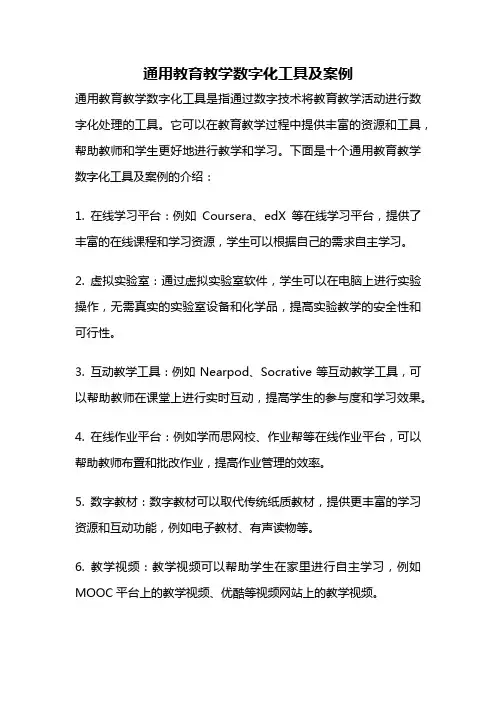 通用教育教学数字化工具及案例

通用教育教学数字化工具是指通过数字技术将教育教学活动进行数字化处理的工具。它可以在教育教学过程中提供丰富的资源和工具，帮助教师和学生更好地进行教学和学习。下面是十个通用教育教学数字化工具及案例的介绍：

1. 在线学习平台：例如 Coursera、edX 等在线学习平台，提供了丰富的在线课程和学习资源，学生可以根据自己的需求自主学习。

2. 虚拟实验室：通过虚拟实验室软件，学生可以在电脑上进行实验操作，无需真实的实验室设备和化学品，提高实验教学的安全性和可行性。

3. 互动教学工具：例如 Nearpod、Socrative 等互动教学工具，可以帮助教师在课堂上进行实时互动，提高学生的参与度和学习效果。

4. 在线作业平台：例如学而思网校、作业帮等在线作业平台，可以帮助教师布置和批改作业，提高作业管理的效率。

5. 数字教材：数字教材可以取代传统纸质教材，提供更丰富的学习资源和互动功能，例如电子教材、有声读物等。

6. 教学视频：教学视频可以帮助学生在家里进行自主学习，例如 MOOC 平台上的教学视频、优酷等视频网站上的教学视频。